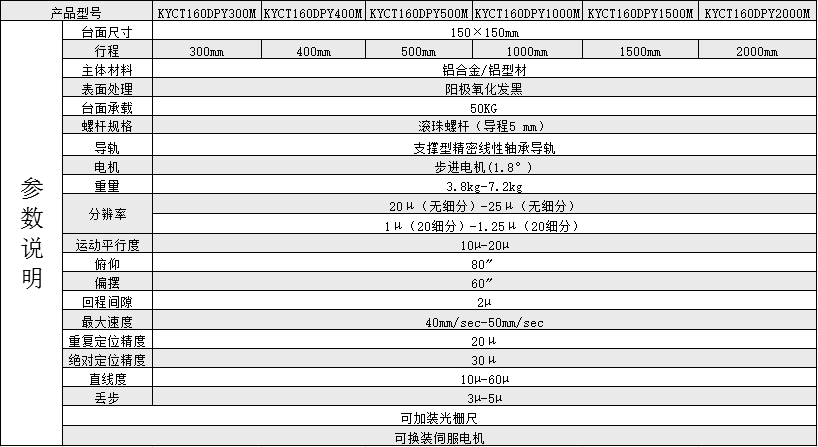 | 产品型号 | | KYCT160DPY300M | KYCT160DPY400M | KYCT160DPY500M | KYCT160DPY1000M | KYCT160DPY1500M | KYCT160DPY2000M |
|---|---|---|---|---|---|---|---|
| 参数说明 | 台面尺寸 | 150×150mm | | | | | |
| | 行程 | 300mm | 400mm | 500mm | 1000mm | 1500mm | 2000mm |
| | 主体材料 | 铝合金/铝型材 | | | | | |
| | 表面处理 | 阳极氧化发黑 | | | | | |
| | 台面承载 | 50KG | | | | | |
| | 螺杆规格 | 滚珠螺杆（导程5 mm） | | | | | |
| | 导轨 | 支撑型精密线性轴承导轨 | | | | | |
| | 电机 | 步进电机(1.8°) | | | | | |
| | 重量 | 3.8kg-7.2kg | | | | | |
| | 分辨率 | 20μ（无细分）-25μ（无细分） | | | | | |
| | | 1μ（20细分）-1.25μ（20细分） | | | | | |
| | 运动平行度 | 10μ-20μ | | | | | |
| | 俯仰 | 80″ | | | | | |
| | 偏摆 | 60″ | | | | | |
| | 回程间隙 | 2μ | | | | | |
| | 最大速度 | 40mm/sec-50mm/sec | | | | | |
| | 重复定位精度 | 20μ | | | | | |
| | 绝对定位精度 | 30μ | | | | | |
| | 直线度 | 10μ-60μ | | | | | |
| | 丢步 | 3μ-5μ | | | | | |
| | 可加装光栅尺 | | | | | | |
| | 可换装伺服电机 | | | | | | |